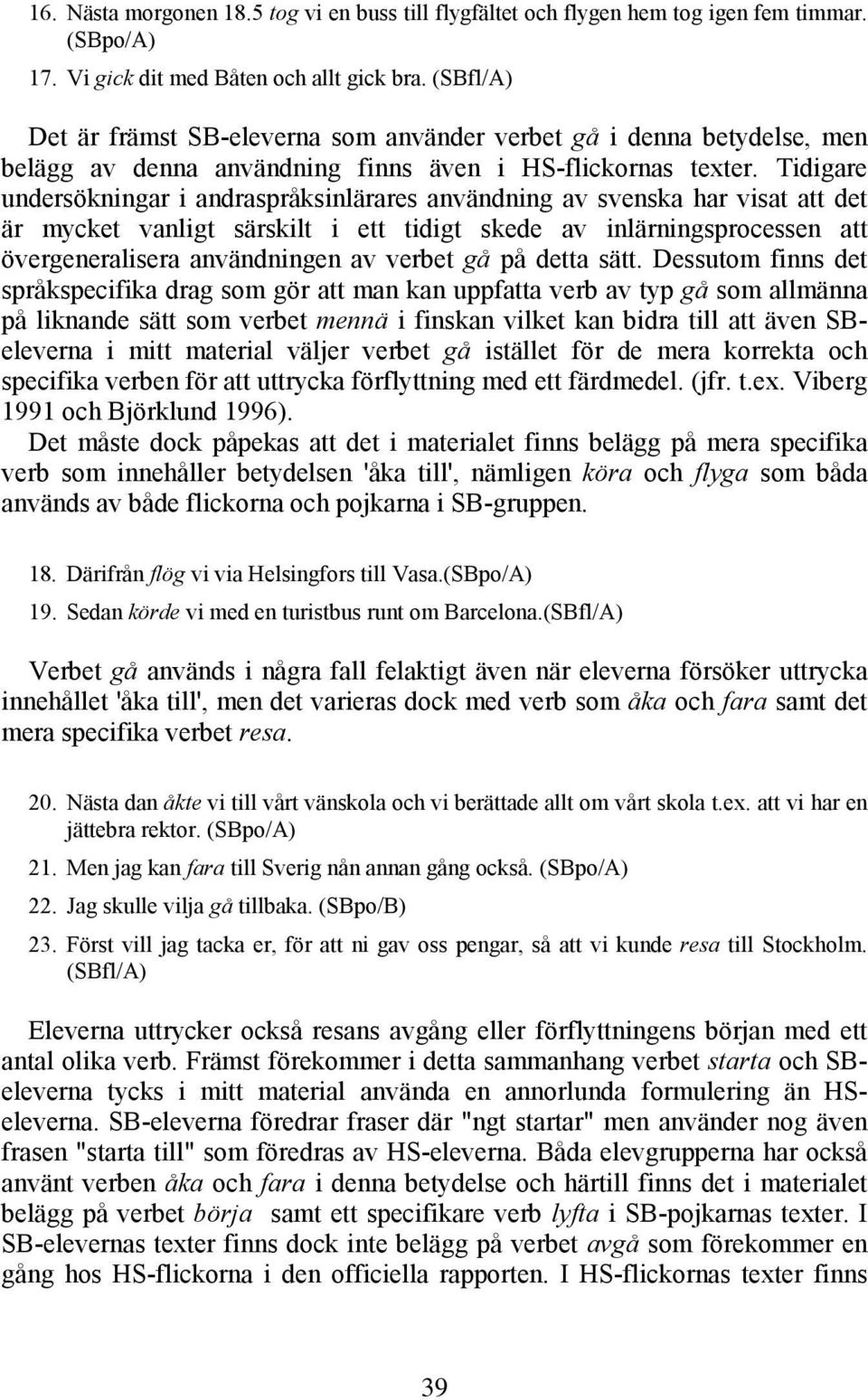 16. Nästa morgonen 18.5 tog vi en buss till flygfältet och flygen hem tog igen fem timmar. (SBpo/A)

17. Vi gick dit med Båten och allt gick bra. (SBfl/A)

Det är främst SB-eleverna som använder verbet gå i denna betydelse, men belägg av denna användning finns även i HS-flickornas texter. Tidigare undersökningar i andraspråksinlärares användning av svenska har visat att det är mycket vanligt särskilt i ett tidigt skede av inlärningsprocessen att övergeneralisera användningen av verbet gå på detta sätt. Dessutom finns det språkspecifika drag som gör att man kan uppfatta verb av typ gå som allmänna på liknande sätt som verbet mennä i finskan vilket kan bidra till att även SB-eleverna i mitt material väljer verbet gå istället för de mera korrekta och specifika verben för att uttrycka förflyttning med ett färdmedel. (jfr. t.ex. Viberg 1991 och Björklund 1996).

Det måste dock påpekas att det i materialet finns belägg på mera specifika verb som innehåller betydelsen 'åka till', nämligen köra och flyga som båda används av både flickorna och pojkarna i SB-gruppen.

18. Därifrån flög vi via Helsingfors till Vasa.(SBpo/A)

19. Sedan körde vi med en turistbus runt om Barcelona.(SBfl/A)

Verbet gå används i några fall felaktigt även när eleverna försöker uttrycka innehållet 'åka till', men det varieras dock med verb som åka och fara samt det mera specifika verbet resa.

20. Nästa dan åkte vi till vårt vänskola och vi berättade allt om vårt skola t.ex. att vi har en jättebra rektor. (SBpo/A)

21. Men jag kan fara till Sverig nån annan gång också. (SBpo/A)

22. Jag skulle vilja gå tillbaka. (SBpo/B)

23. Först vill jag tacka er, för att ni gav oss pengar, så att vi kunde resa till Stockholm. (SBfl/A)

Eleverna uttrycker också resans avgång eller förflyttningens början med ett antal olika verb. Främst förekommer i detta sammanhang verbet starta och SB-eleverna tycks i mitt material använda en annorlunda formulering än HS-eleverna. SB-eleverna föredrar fraser där "ngt startar" men använder nog även frasen "starta till" som föredras av HS-eleverna. Båda elevgrupperna har också använt verben åka och fara i denna betydelse och härtill finns det i materialet belägg på verbet börja samt ett specifikare verb lyfta i SB-pojkarnas texter. I SB-elevernas texter finns dock inte belägg på verbet avgå som förekommer en gång hos HS-flickorna i den officiella rapporten. I HS-flickornas texter finns

39